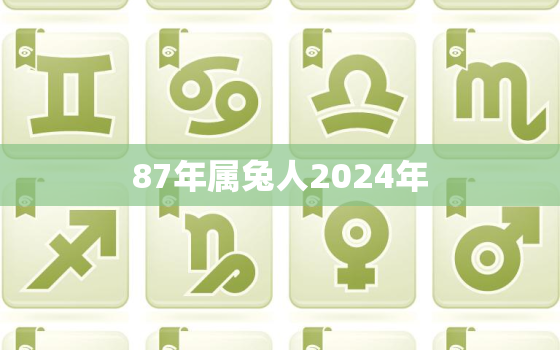 87年属兔人2024年